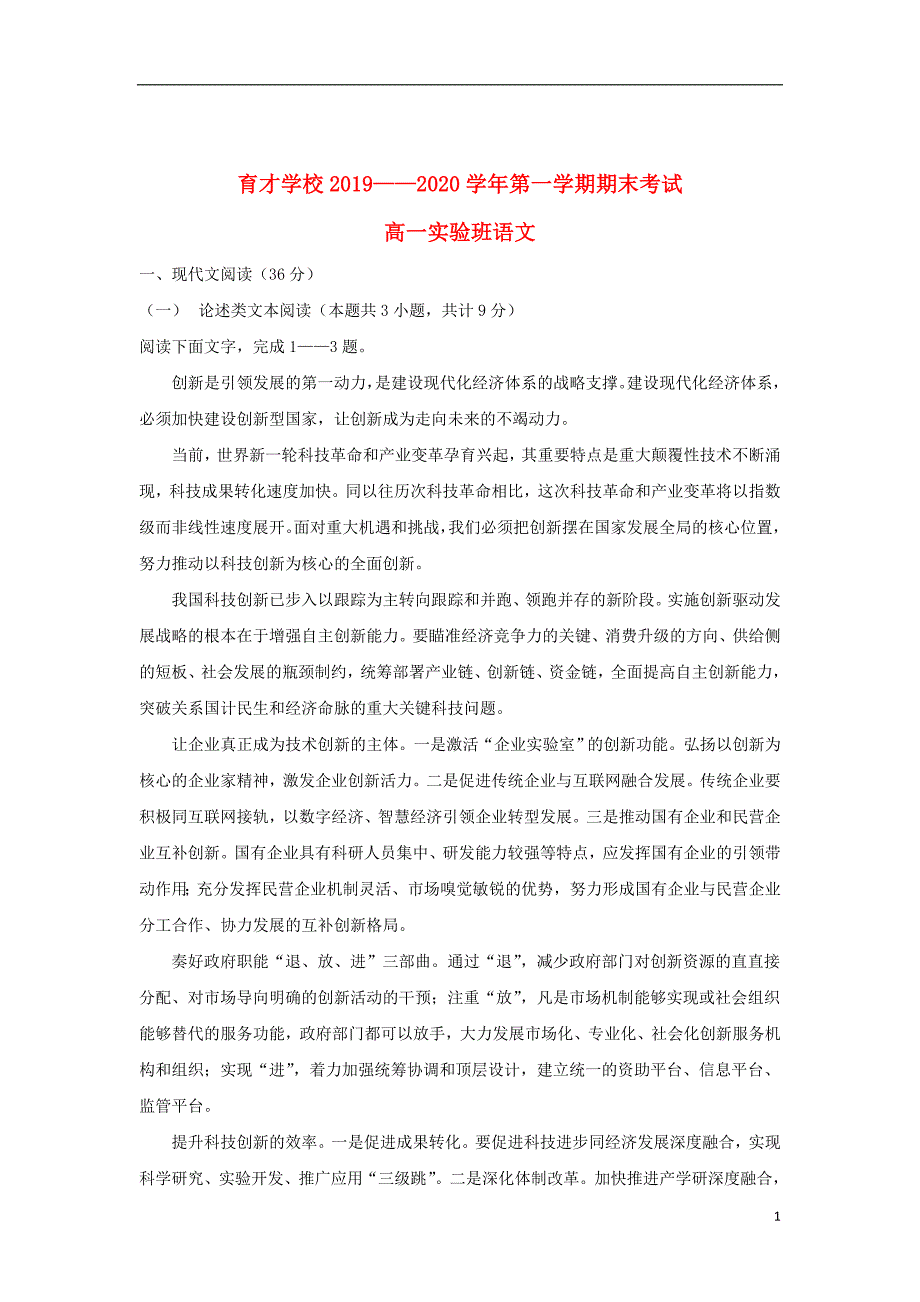 育才学校2019——2020学年第一学期期末考试

高一实验班语文

一、现代文阅读（36分）

（一） 论述类文本阅读（本题共3小题，共计9分）

阅读下面文字，完成1——3题。

创新是引领发展的第一动力，是建设现代化经济体系的战略支撑。建设现代化经济体系，必须加快建设创新型国家，让创新成为走向未来的不竭动力。

当前，世界新一轮科技革命和产业变革孕育兴起，其重要特点是重大颠覆性技术不断涌现，科技成果转化速度加快。同以往历次科技革命相比，这次科技革命和产业变革将以指数级而非线性速度展开。面对重大机遇和挑战，我们必须把创新摆在国家发展全局的核心位置，努力推动以科技创新为核心的全面创新。

我国科技创新已步入以跟踪为主转向跟踪和并跑、领跑并存的新阶段。实施创新驱动发展战略的根本在于增强自主创新能力。要瞄准经济竞争力的关键、消费升级的方向、供给侧的短板、社会发展的瓶颈制约，统筹部署产业链、创新链、资金链，全面提高自主创新能力，突破关系国计民生和经济命脉的重大关键科技问题。

让企业真正成为技术创新的主体。一是激活“企业实验室”的创新功能。弘扬以创新为核心的企业家精神，激发企业创新活力。二是促进传统企业与互联网融合发展。传统企业要积极同互联网接轨，以数字经济、智慧经济引领企业转型发展。三是推动国有企业和民营企业互补创新。国有企业具有科研人员集中、研发能力较强等特点，应发挥国有企业的引领带动作用;充分发挥民营企业机制灵活、市场嗅觉敏锐的优势，努力形成国有企业与民营企业分工合作、协力发展的互补创新格局。

奏好政府职能“退、放、进”三部曲。通过“退”，减少政府部门对创新资源的直直接分配、对市场导向明确的创新活动的干预；注重“放”，凡是市场机制能够实现或社会组织能够替代的服务功能，政府部门都可以放手，大力发展市场化、专业化、社会化创新服务机构和组织；实现“进”，着力加强统筹协调和顶层设计，建立统一的资助平台、信息平台、监管平台。

提升科技创新的效率。一是促进成果转化。要促进科技进步同经济发展深度融合，实现科学研究、实验开发、推广应用“三级跳”。二是深化体制改革。加快推进产学研深度融合，

1